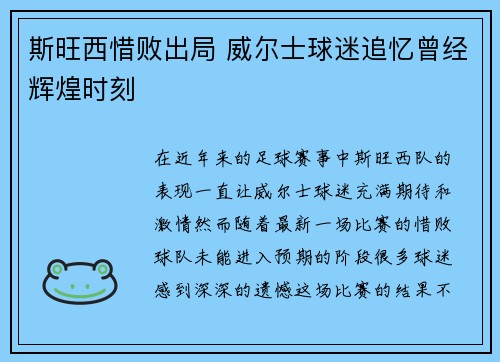 斯旺西惜败出局 威尔士球迷追忆曾经辉煌时刻

在近年来的足球赛事中斯旺西队的表现一直让威尔士球迷充满期待和激情然而随着最新一场比赛的惜败球队未能进入预期的阶段很多球迷感到深深的遗憾这场比赛的结果不